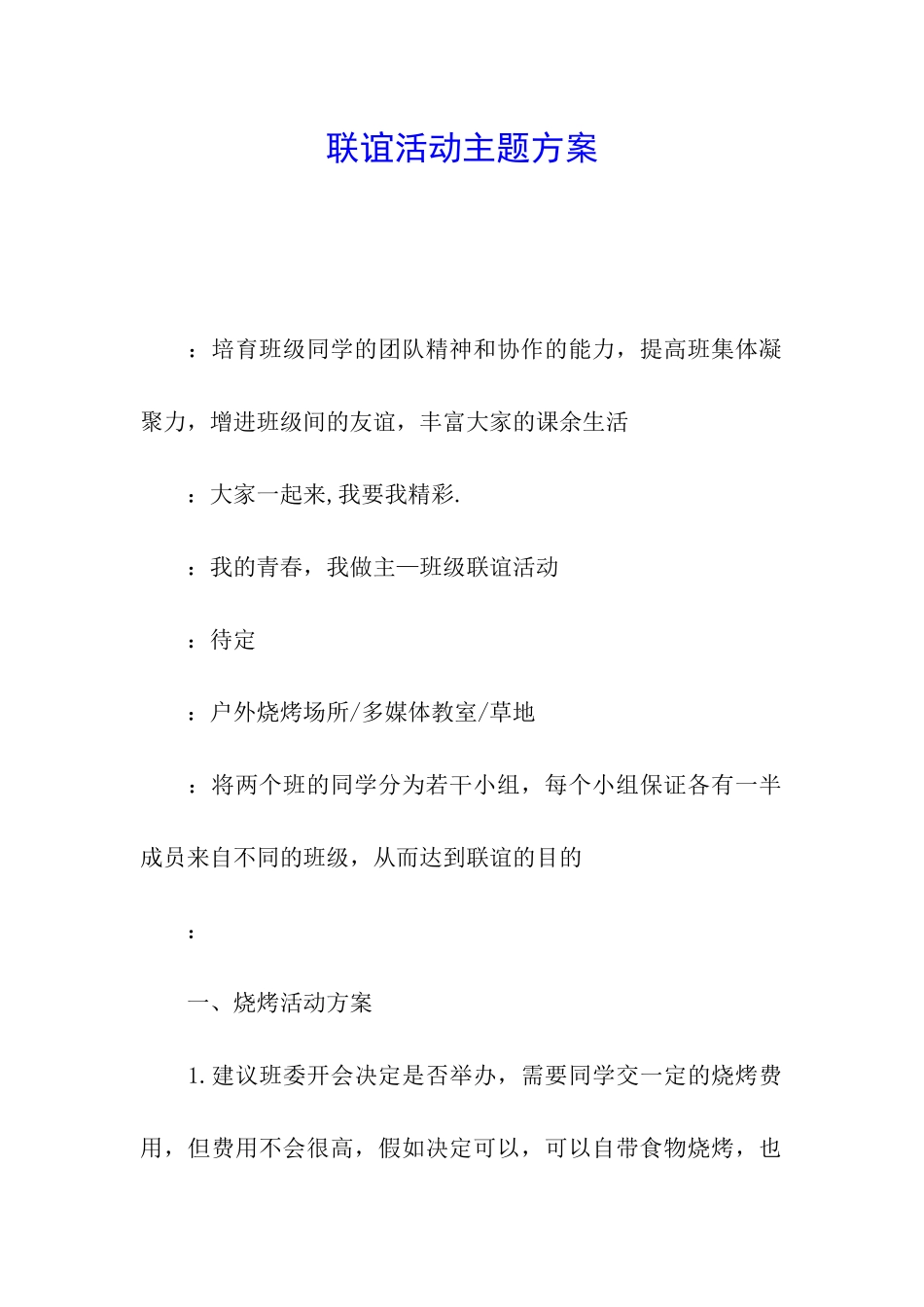 联谊活动主题方案

：培育班级同学的团队精神和协作的能力，提高班集体凝聚力，增进班级间的友谊，丰富大家的课余生活

：大家一起来,我要我精彩.

：我的青春，我做主—班级联谊活动

：待定

：户外烧烤场所/多媒体教室/草地

：将两个班的同学分为若干小组，每个小组保证各有一半成员来自不同的班级，从而达到联谊的目的

：

一、烧烤活动方案

1.建议班委开会决定是否举办，需要同学交一定的烧烤费用，但费用不会很高，假如决定可以，可以自带食物烧烤，也